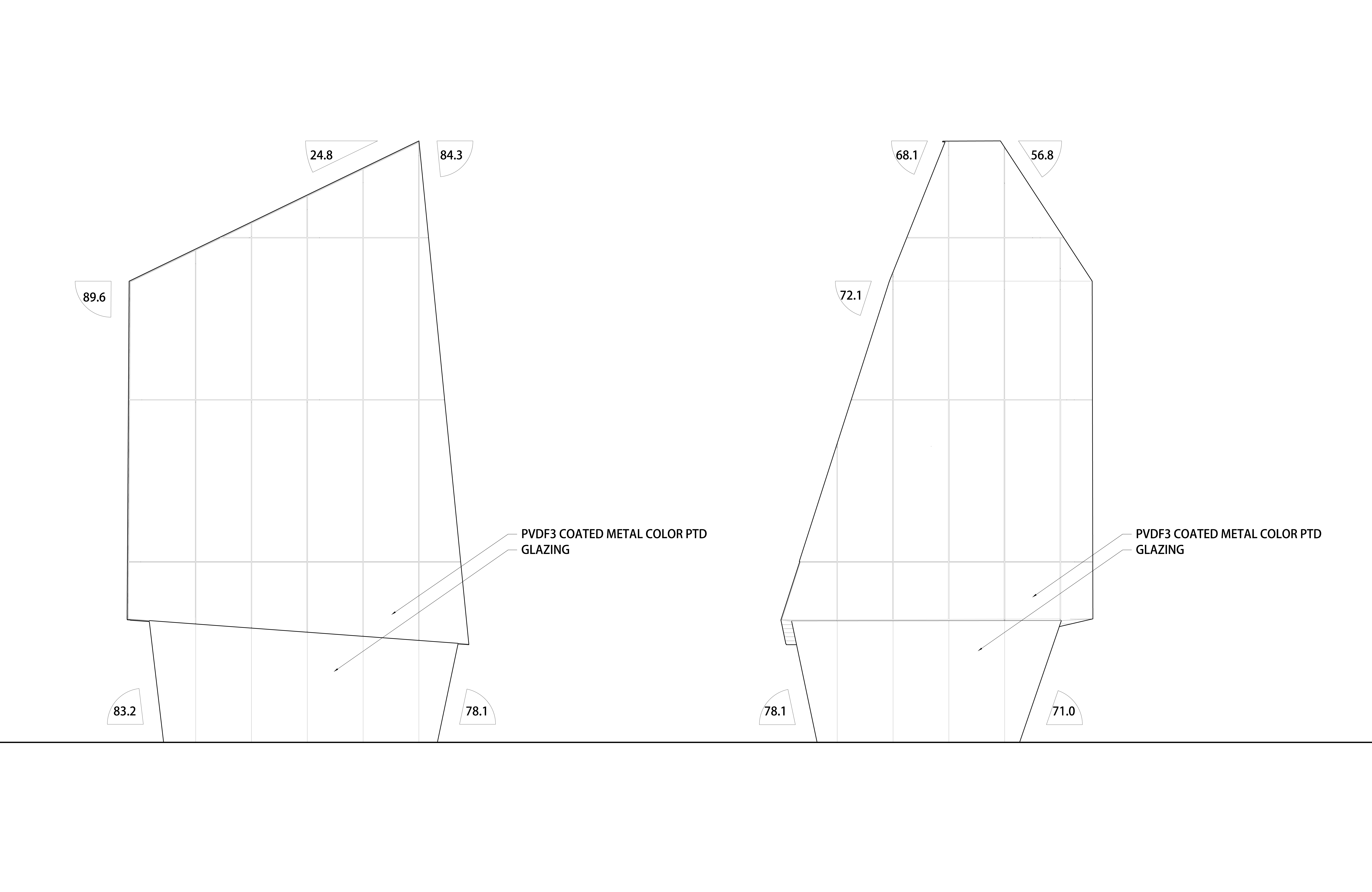 24.8
84.3
89.6
PVDF3 COATED METAL COLOR PTD
GLAZING
83.2
78.1

68.1
56.8
72.1
PVDF3 COATED METAL COLOR PTD
GLAZING
78.1
71.0